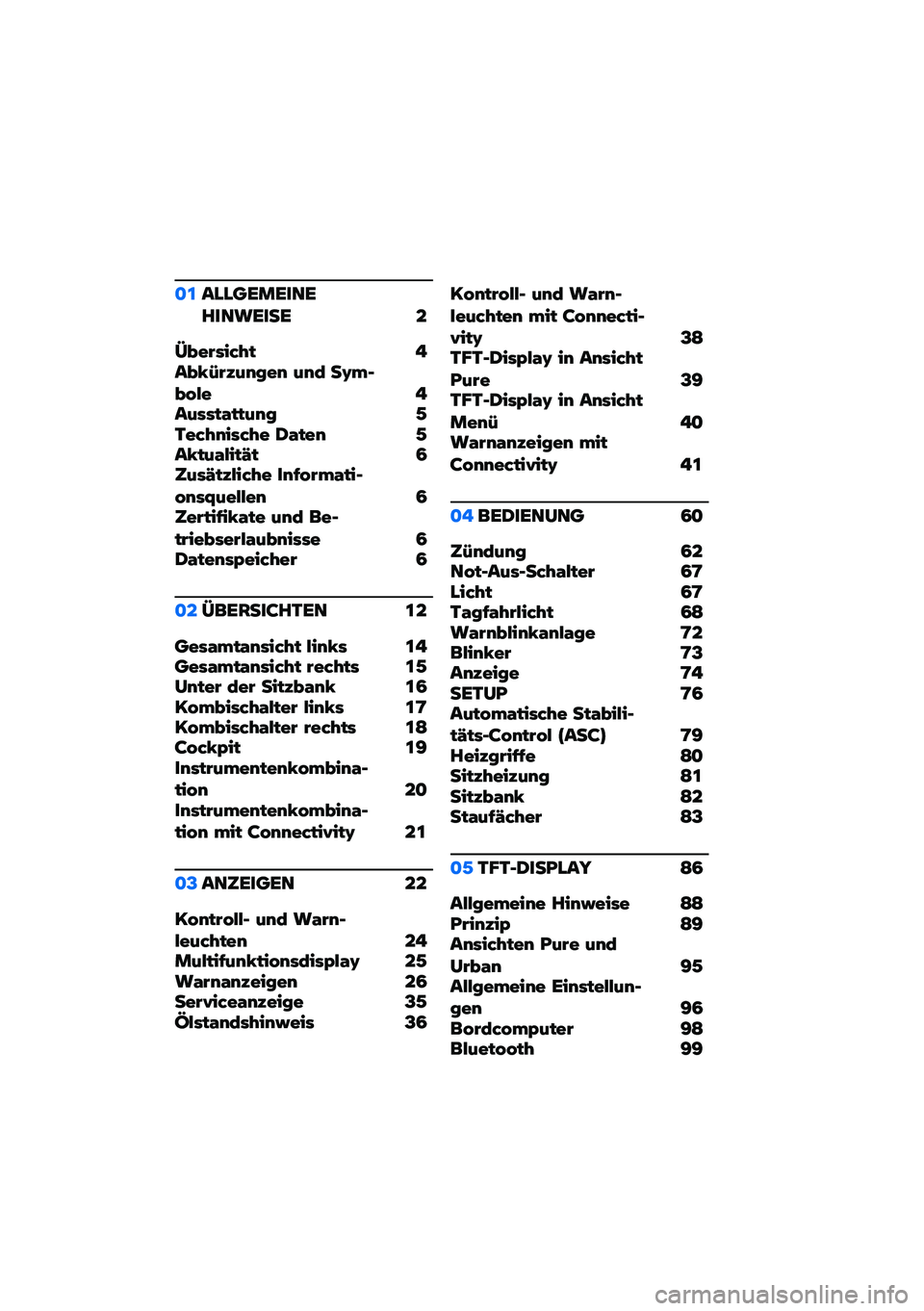 01 ALLGEMEINE HINWEISE 2

Übersicht 4
Abkürzungen und Symbole 4
Ausstattung 5
Technische Daten 5
Aktualität 6
Zusätzliche Informationsquellen 6
Zertifikate und Betriebserlaubnisse 6
Datenspeicher 6

02 ÜBERSICHTEN 12

Gesamtansicht links 14
Gesamtansicht rechts 15
Unter der Sitzbank 16
Kombischalter links 17
Kombischalter rechts 18
Cockpit 19
Instrumentenkombination 20
Instrumentenkombination mit Connectivity 21

03 ANZEIGEN 22

Kontroll- und Warnleuchten 24
Multifunktionsdisplay 25
Warnanzeigen 26
Serviceanzeige 35
Ölstandshinweis 36

Kontroll- und Warnleuchten mit Connectivity 38
TFT-Display in Ansicht Pure 39
TFT-Display in Ansicht Menü 40
Warnanzeigen mit Connectivity 41

04 BEDIENUNG 60

Zündung 62
Not-Aus-Schalter 67
Licht 67
Tagfahrlicht 68
Warnblinkanlage 72
Blinker 73
Anzeige 74
SETUP 76
Automatische Stabilitäts-Control (ASC) 79
Heizgriffe 80
Sitzheizung 81
Sitzbank 82
Staufächer 83

05 TFT-DISPLAY 86

Allgemeine Hinweise 88
Prinzip 89
Ansichten Pure und Urban 95
Allgemeine Einstellungen 96
Bordcomputer 98
Bluetooth 99

carmanualsonline.info